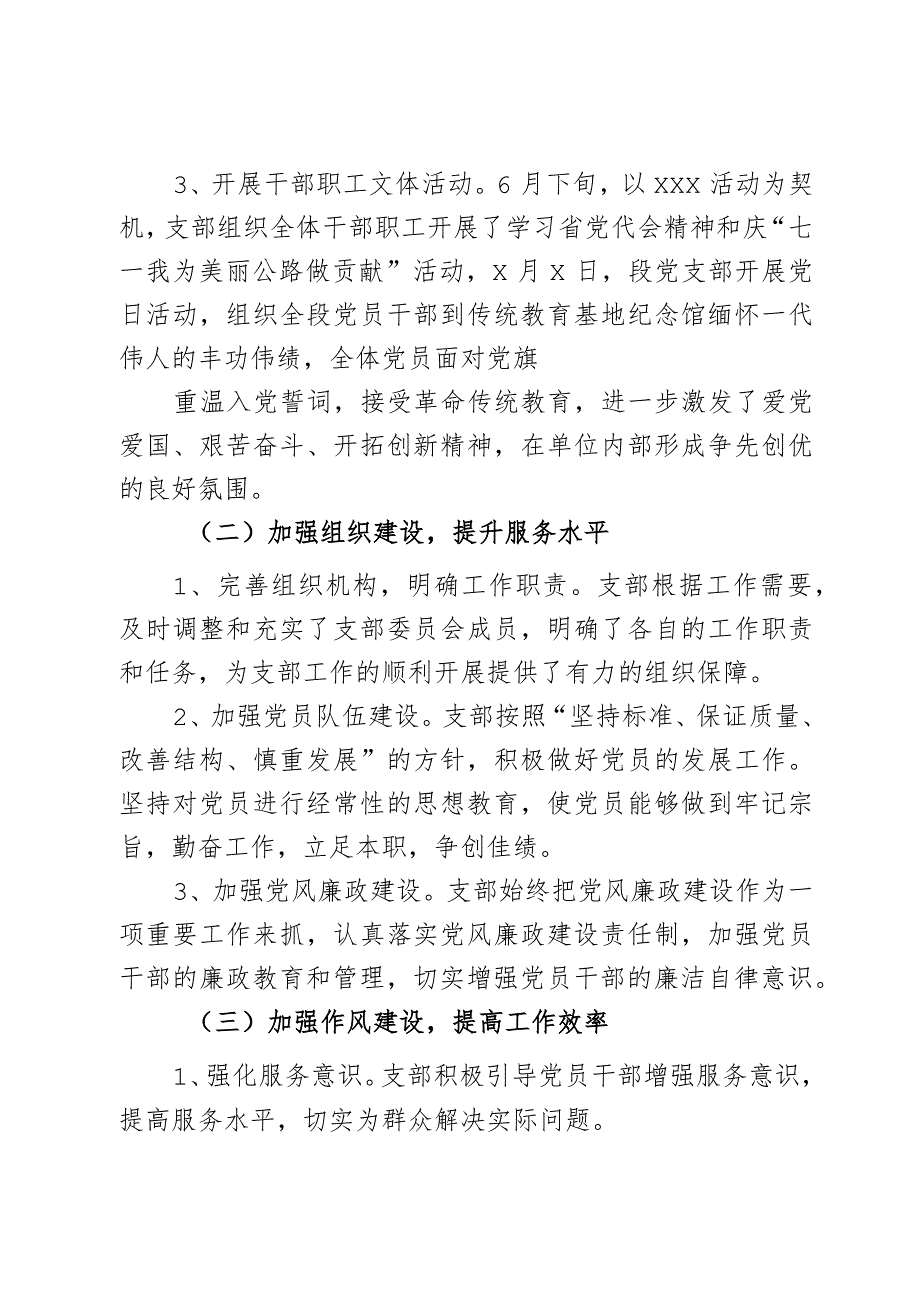 3、开展干部职工文体活动。6月下旬，以XXX活动为契机，支部组织全体干部职工开展了学习省党代会精神和庆“七一我为美丽公路做贡献”活动，X月X日，段党支部开展党日活动，组织全段党员干部到传统教育基地纪念馆缅怀一代伟人的丰功伟绩，全体党员面对党旗

重温入党誓词，接受革命传统教育，进一步激发了爱党爱国、艰苦奋斗、开拓创新精神，在单位内部形成争先创优的良好氛围。

（二）加强组织建设，提升服务水平

1、完善组织机构，明确工作职责。支部根据工作需要，及时调整和充实了支部委员会成员，明确了各自的工作职责和任务，为支部工作的顺利开展提供了有力的组织保障。

2、加强党员队伍建设。支部按照“坚持标准、保证质量、改善结构、慎重发展”的方针，积极做好党员的发展工作。坚持对党员进行经常性的思想教育，使党员能够做到牢记宗旨，勤奋工作，立足本职，争创佳绩。

3、加强党风廉政建设。支部始终把党风廉政建设作为一项重要工作来抓，认真落实党风廉政建设责任制，加强党员干部的廉政教育和管理，切实增强党员干部的廉洁自律意识。

（三）加强作风建设，提高工作效率

1、强化服务意识。支部积极引导党员干部增强服务意识，提高服务水平，切实为群众解决实际问题。